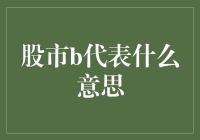 股市b代表什么意思